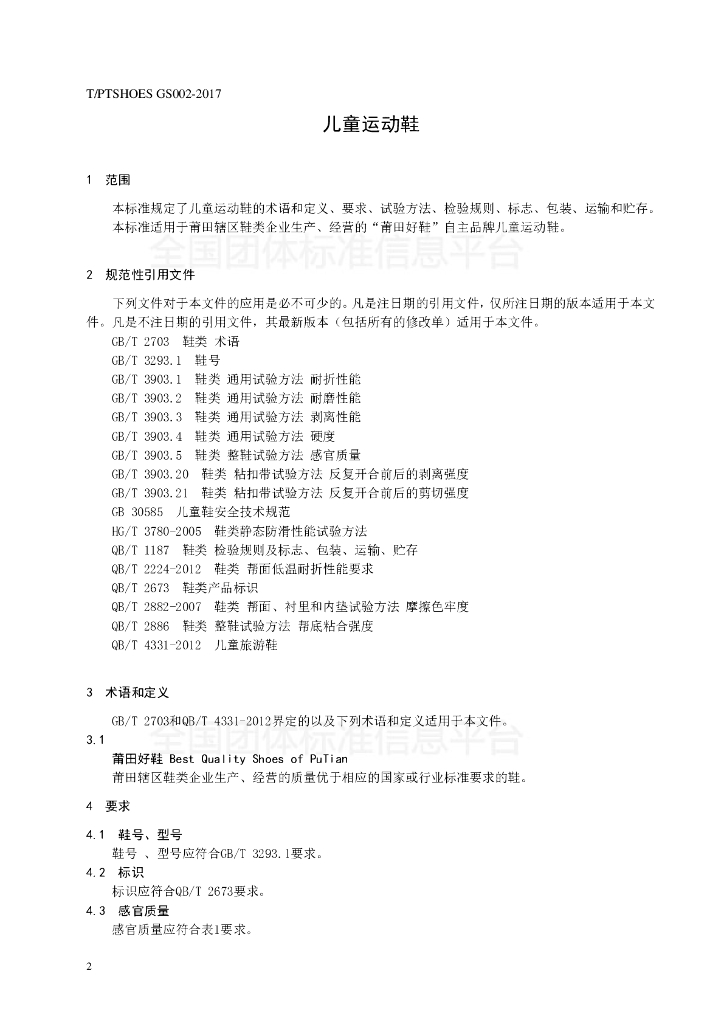 T/PTSHOES GS002-2017

儿童运动鞋

1 范围

本标准规定了儿童运动鞋的术语和定义、要求、试验方法、检验规则、标志、包装、运输和贮存。
本标准适用于莆田辖区鞋类企业生产、经营的“莆田好鞋”自主品牌儿童运动鞋。

全国团体标准信息平台

2 规范性引用文件

下列文件对于本文件的应用是必不可少的。凡是注日期的引用文件，仅所注日期的版本适用于本文件。凡是不注日期的引用文件，其最新版本（包括所有的修改单）适用于本文件。

GB/T 2703 鞋类 术语
GB/T 3293.1 鞋号
GB/T 3903.1 鞋类 通用试验方法 耐折性能
GB/T 3903.2 鞋类 通用试验方法 耐磨性能
GB/T 3903.3 鞋类 通用试验方法 剥离性能
GB/T 3903.4 鞋类 通用试验方法 硬度
GB/T 3903.5 鞋类 整鞋试验方法 感官质量
GB/T 3903.20 鞋类 粘扣带试验方法 反复开合前后的剥离强度
GB/T 3903.21 鞋类 粘扣带试验方法 反复开合前后的剪切强度
GB 30585 儿童鞋安全技术规范
HG/T 3780-2005 鞋类静态防滑性能试验方法
QB/T 1187 鞋类 检验规则及标志、包装、运输、贮存
QB/T 2224-2012 鞋类 帮面低温耐折性能要求
QB/T 2673 鞋类产品标识
QB/T 2882-2007 鞋类 帮面、衬里和内垫试验方法 摩擦色牢度
QB/T 2886 鞋类 整鞋试验方法 帮底粘合强度
QB/T 4331-2012 儿童旅游鞋

3 术语和定义

GB/T 2703和QB/T 4331-2012界定的以及下列术语和定义适用于本文件。

全国团体标准信息平台

3.1
莆田好鞋 Best Quality Shoes of PuTian
莆田辖区鞋类企业生产、经营的质量优于相应的国家或行业标准要求的鞋。

4 要求

4.1 鞋号、型号
鞋号 、型号应符合GB/T 3293.1要求。
4.2 标识
标识应符合QB/T 2673要求。
4.3 感官质量
感官质量应符合表1要求。

2